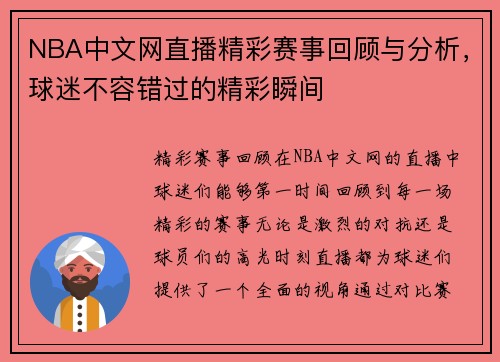 NBA中文网直播精彩赛事回顾与分析，球迷不容错过的精彩瞬间

精彩赛事回顾在NBA中文网的直播中球迷们能够第一时间回顾到每一场精彩的赛事无论是激烈的对抗还是球员们的高光时刻直播都为球迷们提供了一个全面的视角通过对比赛